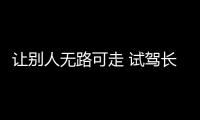 让别人无路可走 试驾长